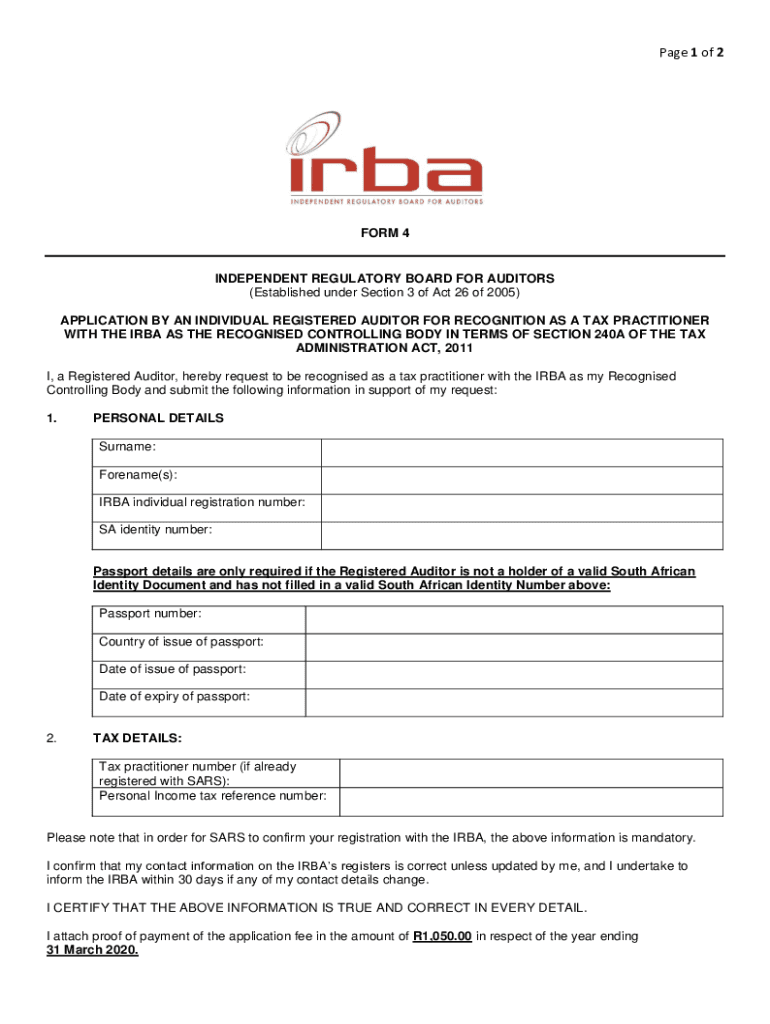 Page 1 of 2

irba
INDEPENDENT REGULATORY BOARD FOR AUDITORS

FORM 4

INDEPENDENT REGULATORY BOARD FOR AUDITORS
(Established under Section 3 of Act 26 of 2005)

APPLICATION BY AN INDIVIDUAL REGISTERED AUDITOR FOR RECOGNITION AS A TAX PRACTITIONER WITH THE IRBA AS THE RECOGNISED CONTROLLING BODY IN TERMS OF SECTION 240A OF THE TAX ADMINISTRATION ACT, 2011

I, a Registered Auditor, hereby request to be recognised as a tax practitioner with the IRBA as my Recognised Controlling Body and submit the following information in support of my request:

1. PERSONAL DETAILS

| Surname: | |
|---|---|
| Forename(s): | |
| IRBA individual registration number: | |
| SA identity number: | |

Passport details are only required if the Registered Auditor is not a holder of a valid South African Identity Document and has not filled in a valid South African Identity Number above:

| Passport number: | |
|---|---|
| Country of issue of passport: | |
| Date of issue of passport: | |
| Date of expiry of passport: | |

2. TAX DETAILS:

| Tax practitioner number (if already registered with SARS): | |
|---|---|
| Personal Income tax reference number: | |

Please note that in order for SARS to confirm your registration with the IRBA, the above information is mandatory.

I confirm that my contact information on the IRBA's registers is correct unless updated by me, and I undertake to inform the IRBA within 30 days if any of my contact details change.

I CERTIFY THAT THE ABOVE INFORMATION IS TRUE AND CORRECT IN EVERY DETAIL.

I attach proof of payment of the application fee in the amount of R1,050.00 in respect of the year ending 31 March 2020.